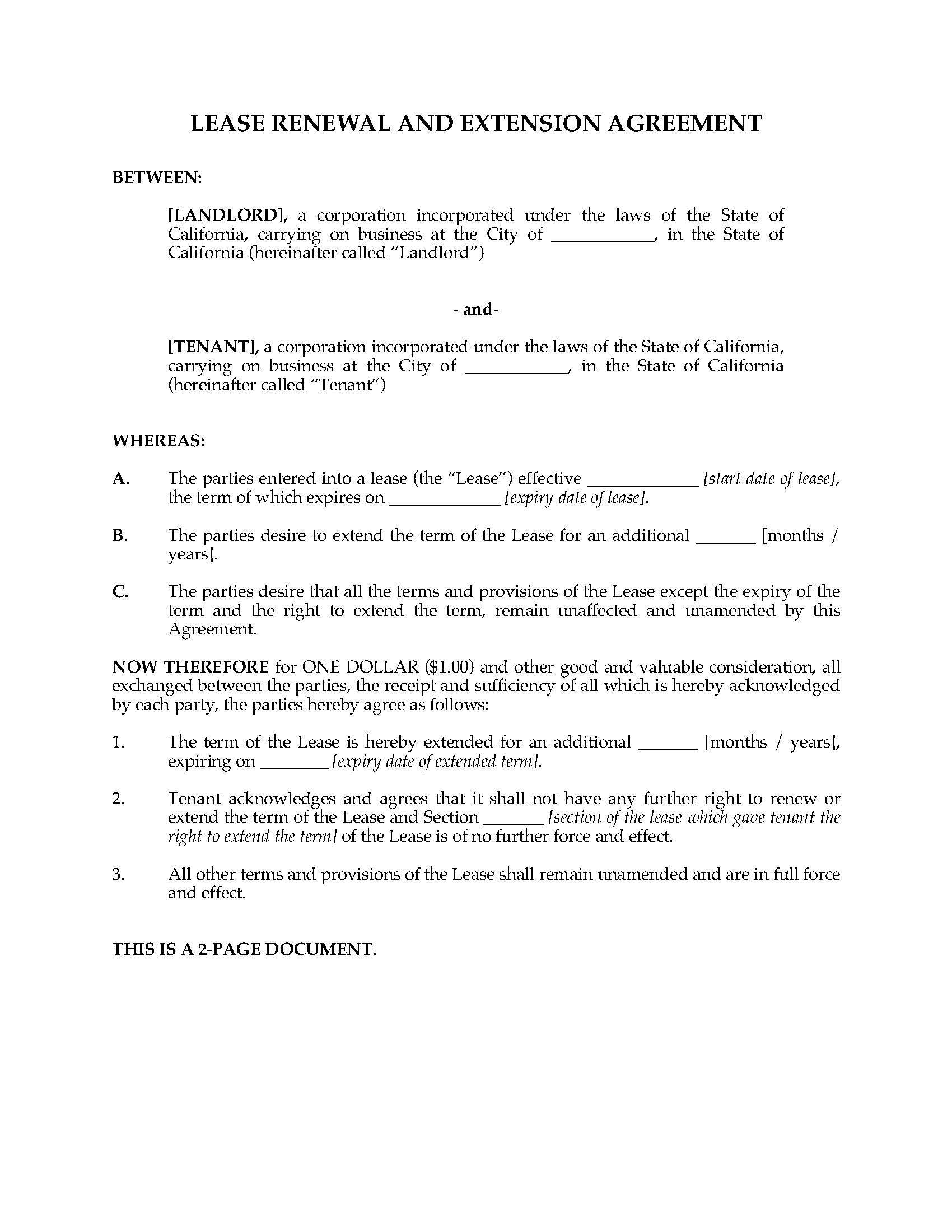 LEASE RENEWAL AND EXTENSION AGREEMENT

BETWEEN:

[LANDLORD], a corporation incorporated under the laws of the State of California, carrying on business at the City of ___________, in the State of California (hereinafter called "Landlord")

- and-

[TENANT], a corporation incorporated under the laws of the State of California, carrying on business at the City of ___________, in the State of California (hereinafter called "Tenant")

WHEREAS:

A. The parties entered into a lease (the "Lease") effective ____________ [start date of lease], the term of which expires on ____________ [expiry date of lease].

B. The parties desire to extend the term of the Lease for an additional _______ [months / years].

C. The parties desire that all the terms and provisions of the Lease except the expiry of the term and the right to extend the term, remain unaffected and unamended by this Agreement.

NOW THEREFORE for ONE DOLLAR ($1.00) and other good and valuable consideration, all exchanged between the parties, the receipt and sufficiency of all which is hereby acknowledged by each party, the parties hereby agree as follows:

1. The term of the Lease is hereby extended for an additional _______ [months / years], expiring on ________ [expiry date of extended term].

2. Tenant acknowledges and agrees that it shall not have any further right to renew or extend the term of the Lease and Section _______ [section of the lease which gave tenant the right to extend the term] of the Lease is of no further force and effect.

3. All other terms and provisions of the Lease shall remain unamended and are in full force and effect.

THIS IS A 2-PAGE DOCUMENT.